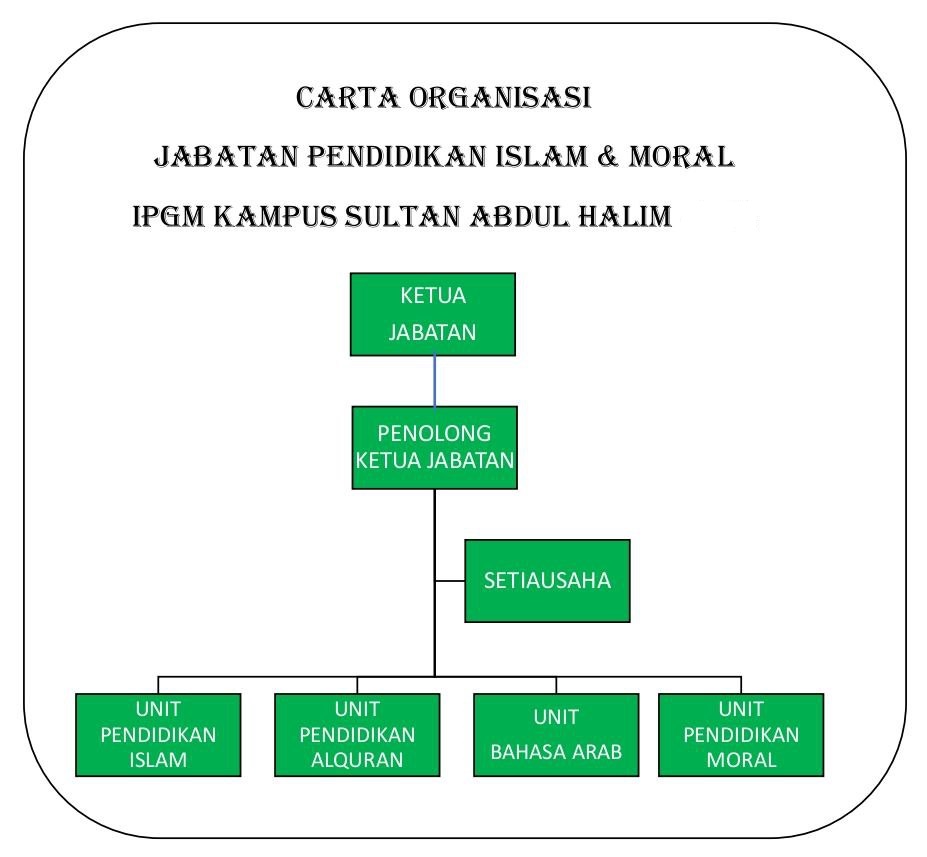 CARTA ORGANISASI

JABATAN PENDIDIKAN ISLAM & MORAL

IPGM KAMPUS SULTAN ABDUL HALIM

KETUA JABATAN

PENOLONG KETUA JABATAN

SETIAUSAHA

UNIT PENDIDIKAN ISLAM

UNIT PENDIDIKAN ALQURAN

UNIT BAHASA ARAB

UNIT PENDIDIKAN MORAL